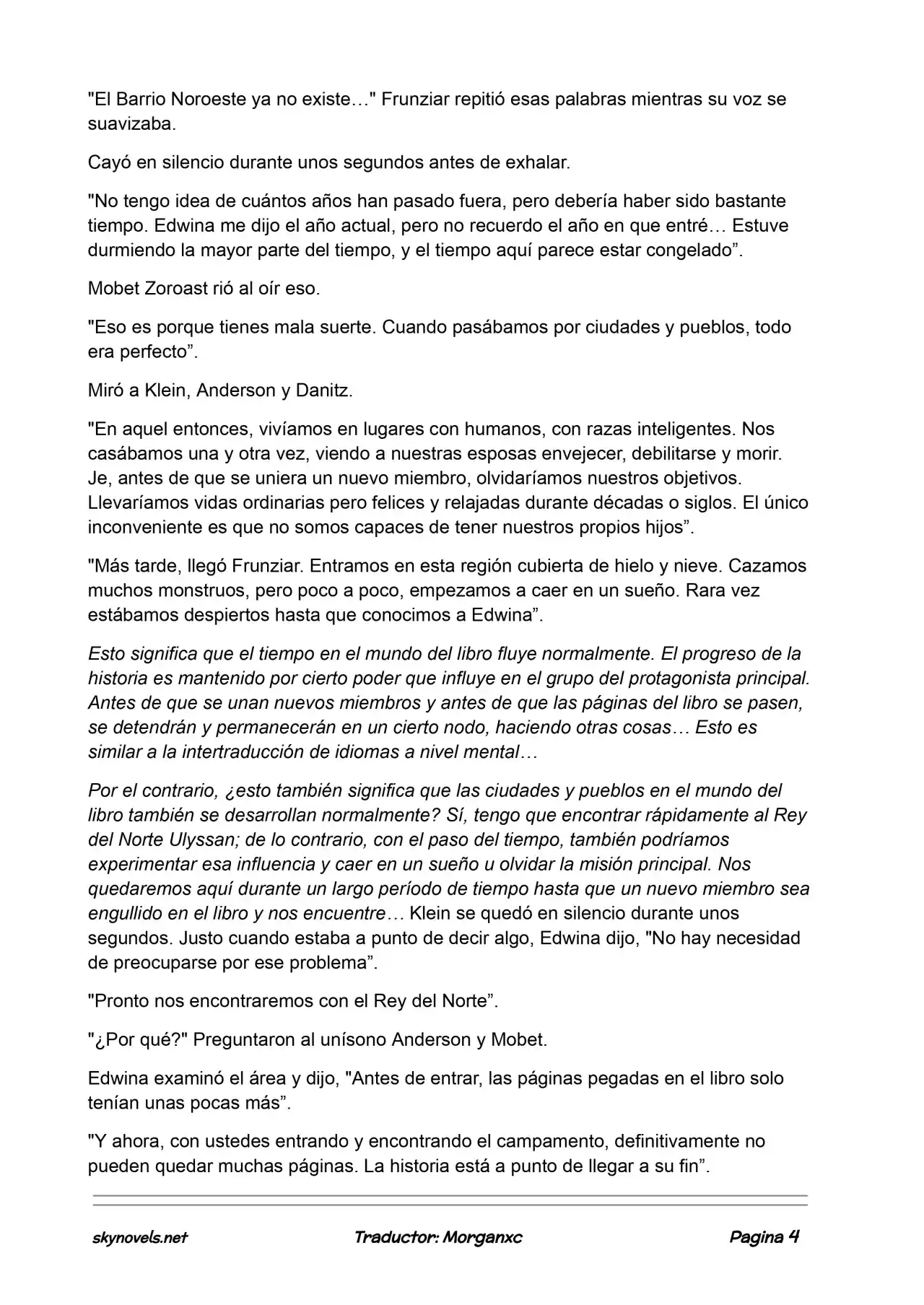 "El Barrio Noroeste ya no existe…" Frunziar repitió esas palabras mientras su voz se suavizaba.

Cayó en silencio durante unos segundos antes de exhalar.

"No tengo idea de cuántos años han pasado fuera, pero debería haber sido bastante tiempo. Edwina me dijo el año actual, pero no recuerdo el año en que entré… Estuve durmiendo la mayor parte del tiempo, y el tiempo aquí parece estar congelado".

Mobet Zoroast rió al oír eso.

"Eso es porque tienes mala suerte. Cuando pasábamos por ciudades y pueblos, todo era perfecto".

Miró a Klein, Anderson y Danitz.

"En aquel entonces, vivíamos en lugares con humanos, con razas inteligentes. Nos casábamos una y otra vez, viendo a nuestras esposas envejecer, debilitarse y morir. Je, antes de que se uniera un nuevo miembro, olvidaríamos nuestros objetivos. Llevaríamos vidas ordinarias pero felices y relajadas durante décadas o siglos. El único inconveniente es que no somos capaces de tener nuestros propios hijos".

"Más tarde, llegó Frunziar. Entramos en esta región cubierta de hielo y nieve. Cazamos muchos monstruos, pero poco a poco, empezamos a caer en un sueño. Rara vez estábamos despiertos hasta que conocimos a Edwina".

Esto significa que el tiempo en el mundo del libro fluye normalmente. El progreso de la historia es mantenido por cierto poder que influye en el grupo del protagonista principal. Antes de que se unan nuevos miembros y antes de que las páginas del libro se pasen, se detendrán y permanecerán en un cierto nodo, haciendo otras cosas… Esto es similar a la intertraducción de idiomas a nivel mental…

Por el contrario, ¿esto también significa que las ciudades y pueblos en el mundo del libro también se desarrollan normalmente? Sí, tengo que encontrar rápidamente al Rey del Norte Ulyssan; de lo contrario, con el paso del tiempo, también podríamos experimentar esa influencia y caer en un sueño u olvidar la misión principal. Nos quedaremos aquí durante un largo período de tiempo hasta que un nuevo miembro sea engullido en el libro y nos encuentre… Klein se quedó en silencio durante unos segundos. Justo cuando estaba a punto de decir algo, Edwina dijo, "No hay necesidad de preocuparse por ese problema".

"Pronto nos encontraremos con el Rey del Norte".

"¿Por qué?" Preguntaron al unísono Anderson y Mobet.

Edwina examinó el área y dijo, "Antes de entrar, las páginas pegadas en el libro solo tenían unas pocas más".

"Y ahora, con ustedes entrando y encontrando el campamento, definitivamente no pueden quedar muchas páginas. La historia está a punto de llegar a su fin".

skynovels.net Traductor: Morganxc Pagina 4